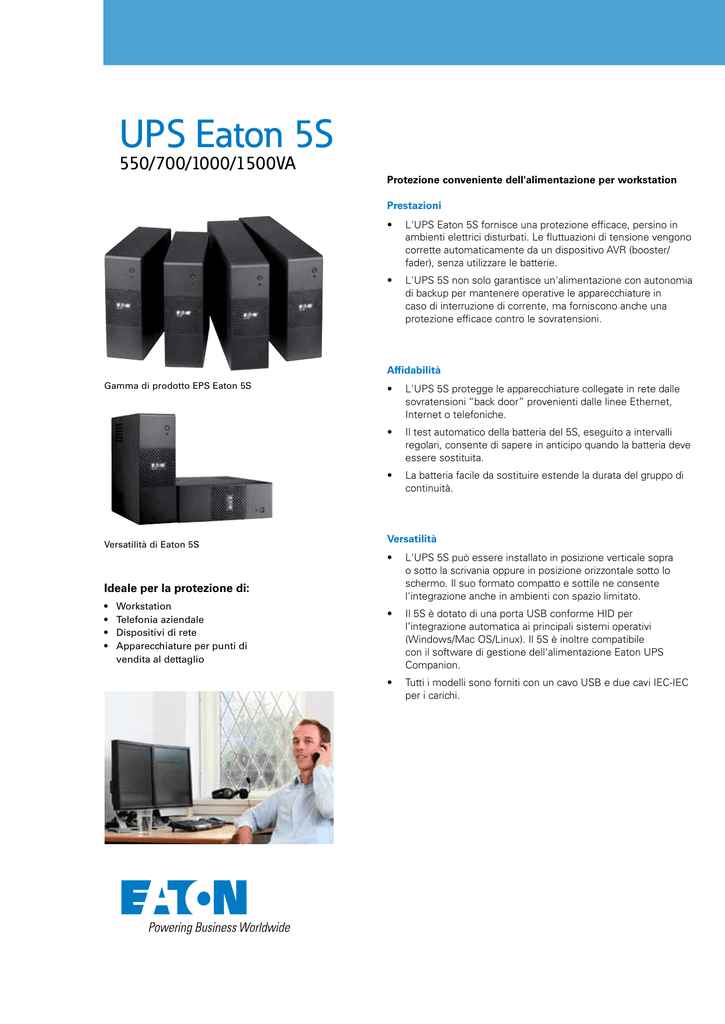 UPS Eaton 5S
550/700/1000/1500VA

Gamma di prodotto EPS Eaton 5S

Versatilità di Eaton 5S

Ideale per la protezione di:
• Workstation
• Telefonia aziendale
• Dispositivi di rete
• Apparecchiature per punti di vendita al dettaglio

EATON
Powering Business Worldwide

Protezione conveniente dell'alimentazione per workstation

Prestazioni
• L'UPS Eaton 5S fornisce una protezione efficace, persino in ambienti elettrici disturbati. Le fluttuazioni di tensione vengono corrette automaticamente da un dispositivo AVR (booster/fader), senza utilizzare le batterie.
• L'UPS 5S non solo garantisce un'alimentazione con autonomia di backup per mantenere operative le apparecchiature in caso di interruzione di corrente, ma forniscono anche una protezione efficace contro le sovratensioni.

Affidabilità
• L'UPS 5S protegge le apparecchiature collegate in rete dalle sovratensioni "back door" provenienti dalle linee Ethernet, Internet o telefoniche.
• Il test automatico della batteria del 5S, eseguito a intervalli regolari, consente di sapere in anticipo quando la batteria deve essere sostituita.
• La batteria facile da sostituire estende la durata del gruppo di continuità.

Versatilità
• L'UPS 5S può essere installato in posizione verticale sopra o sotto la scrivania oppure in posizione orizzontale sotto lo schermo. Il suo formato compatto e sottile ne consente l'integrazione anche in ambienti con spazio limitato.
• Il 5S è dotato di una porta USB conforme HID per l'integrazione automatica ai principali sistemi operativi (Windows/Mac OS/Linux). Il 5S è inoltre compatibile con il software di gestione dell'alimentazione Eaton UPS Companion.
• Tutti i modelli sono forniti con un cavo USB e due cavi IEC-IEC per i carichi.